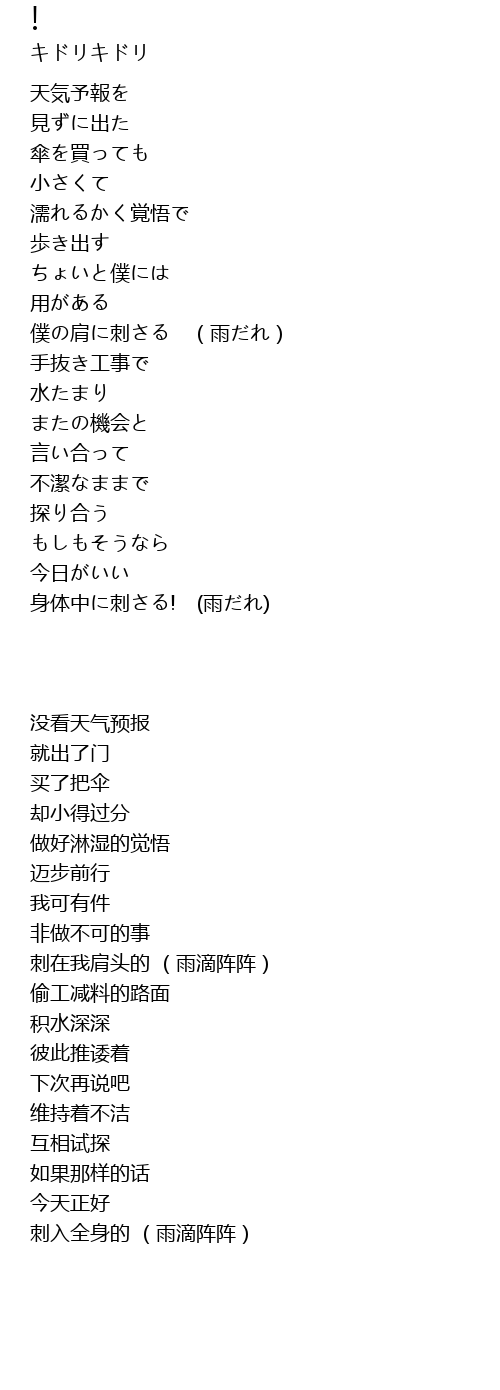 !
キドリキドリ

天気予報を
見ずに出た
傘を買っても
小さくて
濡れるかく覚悟で
歩き出す
ちょいと僕には
用がある
僕の肩に刺さる　(雨だれ)
手抜き工事で
水たまり
またの機会と
言い合って
不潔なままで
探り合う
もしもそうなら
今日がいい
身体中に刺さる!　(雨だれ)

没看天气预报
就出了门
买了把伞
却小得过分
做好淋湿的觉悟
迈步前行
我可有件
非做不可的事
刺在我肩头的（雨滴阵阵）
偷工减料的路面
积水深深
彼此推诿着
下次再说吧
维持着不洁
互相试探
如果那样的话
今天正好
刺入全身的（雨滴阵阵）